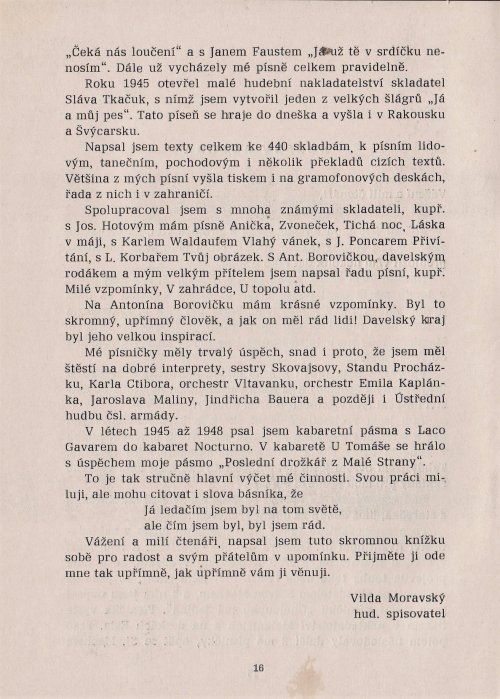 „Čeká nás loučení“ a s Janem Faustem „Já už tě v srdíčku nenosím“. Dále už vycházely mé písně celkem pravidelně.

Roku 1945 otevřel malé hudební nakladatelství skladatel Sláva Tkačuk, s nímž jsem vytvořil jeden z velkých šlágrů „Já a můj pes“. Tato píseň se hraje do dneška a vyšla i v Rakousku a Švýcarsku.

Napsal jsem texty celkem ke 440 skladbám, k písním lidovým, tanečním, pochodovým i několik překladů cizích textů. Většina z mých písní vyšla tiskem i na gramofonových deskách, řada z nich i v zahraničí.

Spolupracoval jsem s mnoha známými skladateli, kupř. s Jos. Hotovým mám písně Anička, Zvoneček, Tichá noc, Láska v máji, s Karlem Waldaufem Vlahý vánek, s J. Poncarem Přivítání, s L. Korbařem Tvůj obrázek. S Ant. Borovičkou, davelským rodákem a mým velkým přítelem jsem napsal řadu písní, kupř. Milé vzpomínky, V zahrádce, U topolu atd.

Na Antonína Borovičku mám krásné vzpomínky. Byl to skromný, upřímný člověk, a jak on měl rád lidi! Davelský kraj byl jeho velkou inspirací.

Mé písničky měly trvalý úspěch, snad i proto, že jsem měl štěstí na dobré interprety, sestry Skovajsovy, Standu Procházku, Karla Ctibora, orchestr Vltavanku, orchestr Emila Kaplánka, Jaroslava Maliny, Jindřicha Bauera a později i Ústřední hudbu čsl. armády.

V létech 1945 až 1948 psal jsem kabaretní pásma s Laco Gavarem do kabaret Nocturno. V kabaretě U Tomáše se hrálo s úspěchem moje pásmo „Poslední drožkář z Malé Strany“.

To je tak stručně hlavní výčet mé činnosti. Svou práci miluji, ale mohu citovat i slova básníka, že

Já ledačím jsem byl na tom světě,
ale čím jsem byl, byl jsem rád.

Vážení a milí čtenáři, napsal jsem tuto skromnou knížku sobě pro radost a svým přátelům v upomínku. Přijměte ji ode mne tak upřímně, jak upřímně vám ji věnuji.

Vilda Moravský
hud. spisovatel

16